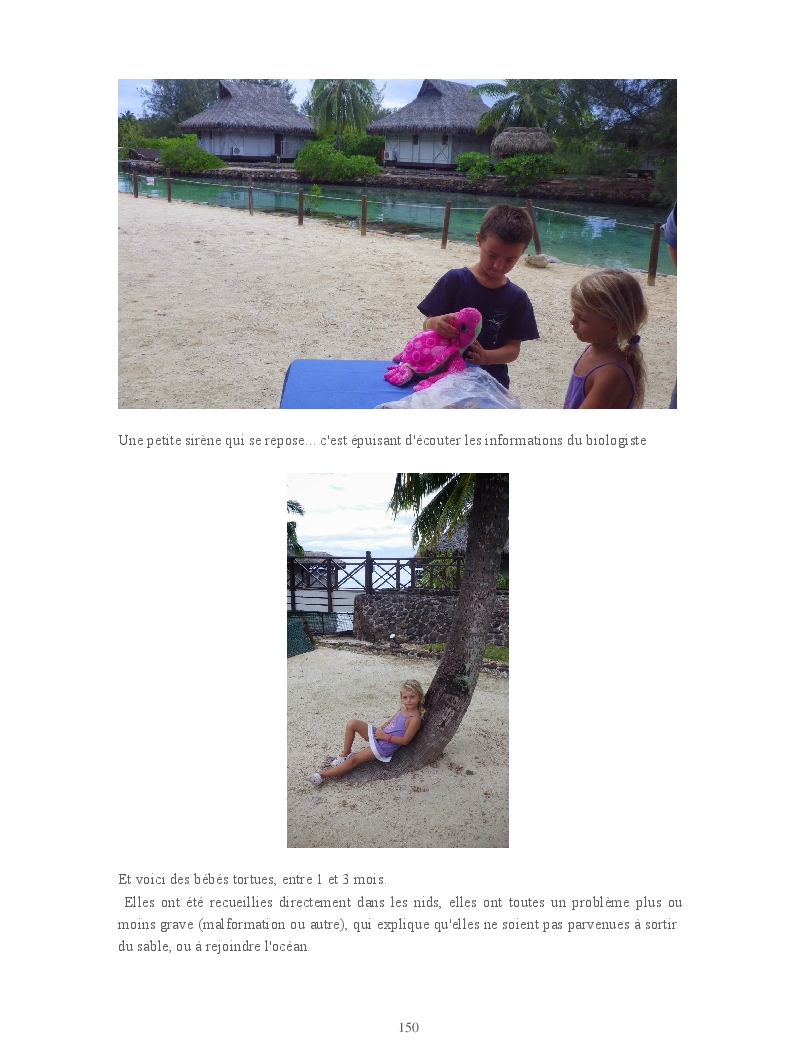 Une petite sirène qui se repose... c'est épuisant d'écouter les informations du biologiste

Et voici des bébés tortues, entre 1 et 3 mois.

Elles ont été recueillies directement dans les nids, elles ont toutes un problème plus ou moins grave (malformation ou autre), qui explique qu'elles ne soient pas parvenues à sortir du sable, ou à rejoindre l'océan.

150